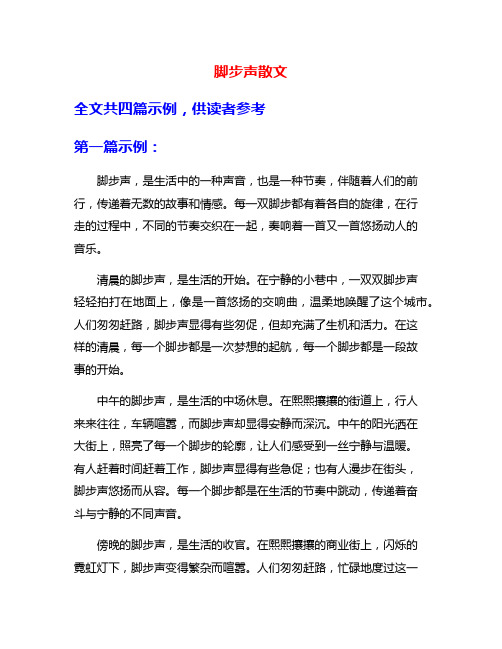 脚步声散文

全文共四篇示例，供读者参考

第一篇示例：

脚步声，是生活中的一种声音，也是一种节奏，伴随着人们的前行，传递着无数的故事和情感。每一双脚步都有着各自的旋律，在行走的过程中，不同的节奏交织在一起，奏响着一首又一首悠扬动人的音乐。

清晨的脚步声，是生活的开始。在宁静的小巷中，一双双脚步声轻轻拍打在地面上，像是一首悠扬的交响曲，温柔地唤醒了这个城市。人们匆匆赶路，脚步声显得有些匆促，但却充满了生机和活力。在这样的清晨，每一个脚步都是一次梦想的起航，每一个脚步都是一段故事的开始。

中午的脚步声，是生活的中场休息。在熙熙攘攘的街道上，行人来来往往，车辆喧嚣，而脚步声却显得安静而深沉。中午的阳光洒在大街上，照亮了每一个脚步的轮廓，让人们感受到一丝宁静与温暖。有人赶着时间赶着工作，脚步声显得有些急促；也有人漫步在街头，脚步声悠扬而从容。每一个脚步都是在生活的节奏中跳动，传递着奋斗与宁静的不同声音。

傍晚的脚步声，是生活的收官。在熙熙攘攘的商业街上，闪烁的霓虹灯下，脚步声变得繁杂而喧嚣。人们匆匆赶路，忙碌地度过这一